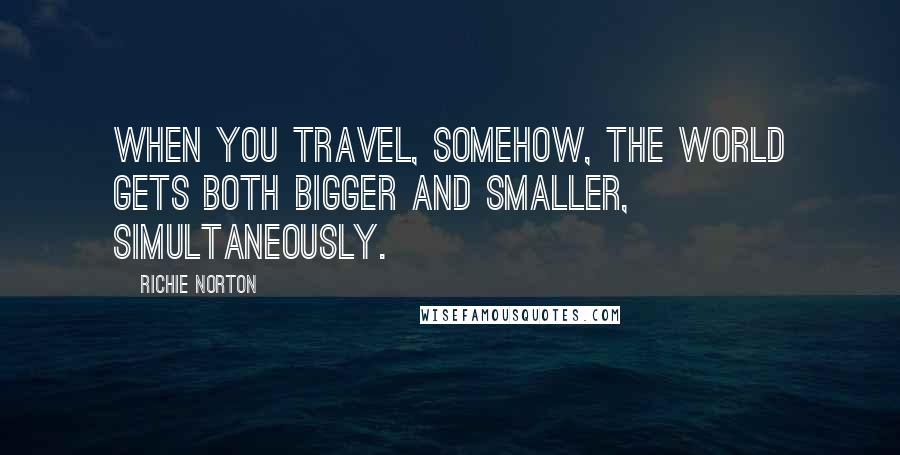 WHEN YOU TRAVEL, SOMEHOW, THE WORLD GETS BOTH BIGGER AND SMALLER, SIMULTANEOUSLY.

RICHIE NORTON

WISEFAMOUSQUOTES.COM